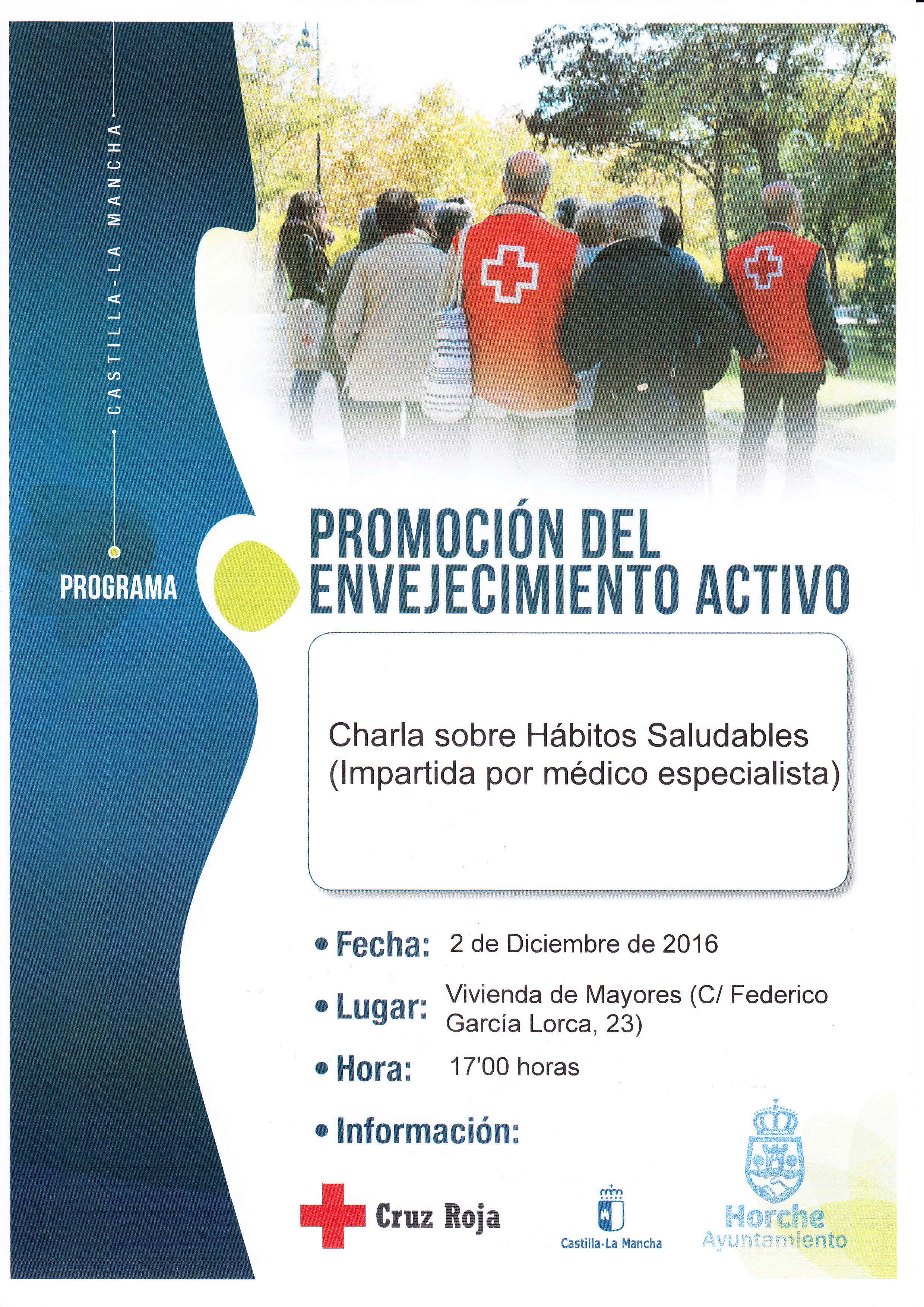 CASTILLA-LA MANCHA

PROGRAMA

PROMOCIÓN DEL ENVEJECIMIENTO ACTIVO

Charla sobre Hábitos Saludables (Impartida por médico especialista)

• Fecha: 2 de Diciembre de 2016

• Lugar: Vivienda de Mayores (C/ Federico García Lorca, 23)

• Hora: 17'00 horas

• Información:

Cruz Roja

Castilla-La Mancha

Horche Ayuntamiento